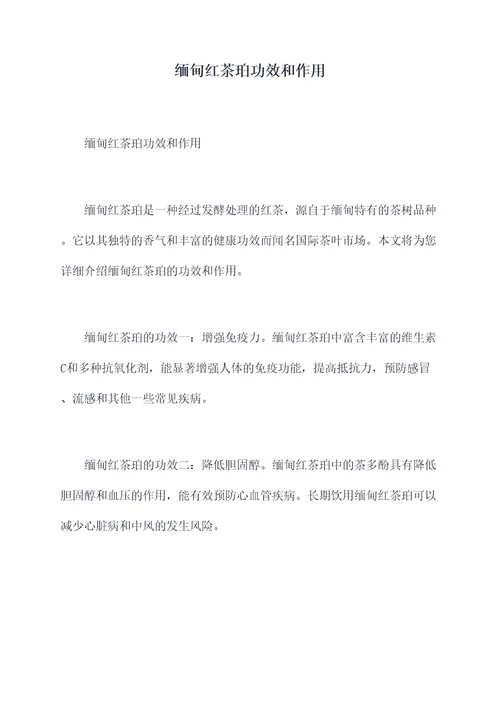 缅甸红茶珀功效和作用

缅甸红茶珀功效和作用

缅甸红茶珀是一种经过发酵处理的红茶，源自于缅甸特有的茶树品种。它以其独特的香气和丰富的健康功效而闻名国际茶叶市场。本文将为您详细介绍缅甸红茶珀的功效和作用。

缅甸红茶珀的功效一：增强免疫力。缅甸红茶珀中富含丰富的维生素C和多种抗氧化剂，能显著增强人体的免疫功能，提高抵抗力，预防感冒、流感和其他一些常见疾病。

缅甸红茶珀的功效二：降低胆固醇。缅甸红茶珀中的茶多酚具有降低胆固醇和血压的作用，能有效预防心血管疾病。长期饮用缅甸红茶珀可以减少心脏病和中风的发生风险。